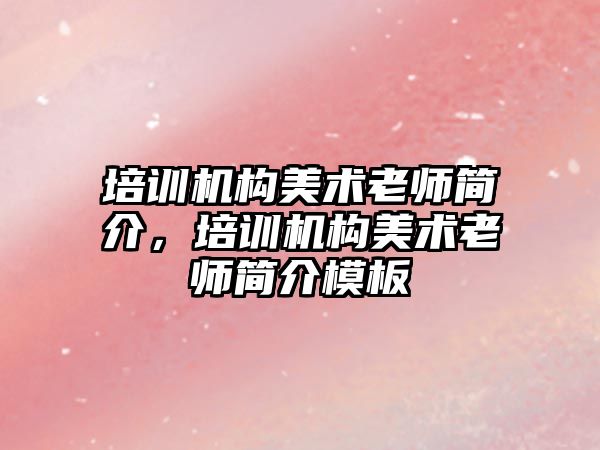 培训机构美术老师简介，培训机构美术老师简介模板